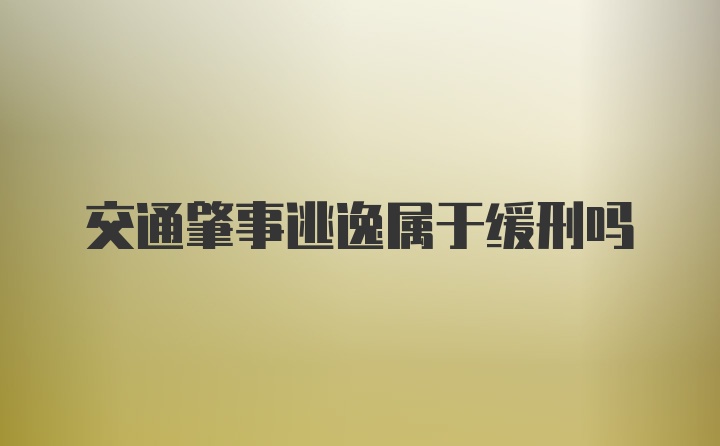 交通肇事逃逸属于缓刑吗